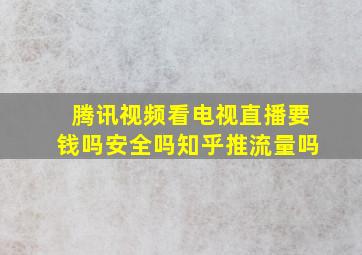 腾讯视频看电视直播要钱吗安全吗知乎推流量吗